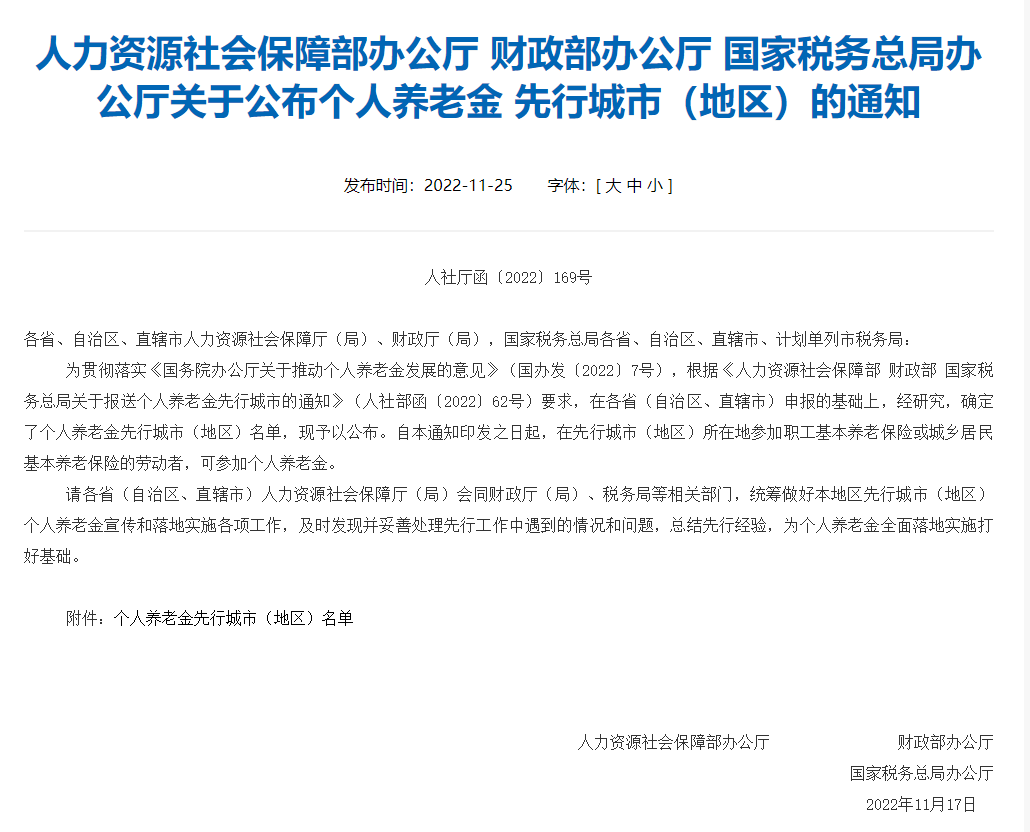 人力资源社会保障部办公厅 财政部办公厅 国家税务总局办公厅关于公布个人养老金 先行城市（地区）的通知

发布时间：2022-11-25　　字体：[ 大 中 小 ]

人社厅函〔2022〕169号

各省、自治区、直辖市人力资源社会保障厅（局）、财政厅（局），国家税务总局各省、自治区、直辖市、计划单列市税务局：

为贯彻落实《国务院办公厅关于推动个人养老金发展的意见》（国办发〔2022〕7号），根据《人力资源社会保障部 财政部 国家税务总局关于报送个人养老金先行城市的通知》（人社部函〔2022〕62号）要求，在各省（自治区、直辖市）申报的基础上，经研究，确定了个人养老金先行城市（地区）名单，现予以公布。自本通知印发之日起，在先行城市（地区）所在地参加职工基本养老保险或城乡居民基本养老保险的劳动者，可参加个人养老金。

请各省（自治区、直辖市）人力资源社会保障厅（局）会同财政厅（局）、税务局等相关部门，统筹做好本地区先行城市（地区）个人养老金宣传和落地实施各项工作，及时发现并妥善处理先行工作中遇到的情况和问题，总结先行经验，为个人养老金全面落地实施打好基础。

附件：个人养老金先行城市（地区）名单

人力资源社会保障部办公厅　　财政部办公厅

国家税务总局办公厅

2022年11月17日